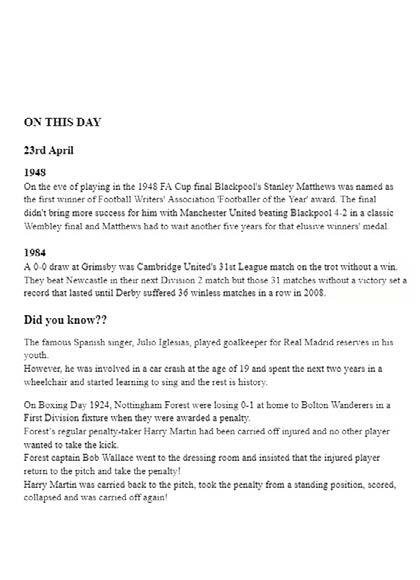 ON THIS DAY

23rd April

1948
On the eve of playing in the 1948 FA Cup final Blackpool's Stanley Matthews was named as the first winner of Football Writers' Association 'Footballer of the Year' award. The final didn't bring more success for him with Manchester United beating Blackpool 4-2 in a classic Wembley final and Matthews had to wait another five years for that elusive winners' medal.

1984
A 0-0 draw at Grimsby was Cambridge United's 31st League match on the trot without a win. They beat Newcastle in their next Division 2 match but those 31 matches without a victory set a record that lasted until Derby suffered 36 winless matches in a row in 2008.

Did you know??

The famous Spanish singer, Julio Iglesias, played goalkeeper for Real Madrid reserves in his youth.
However, he was involved in a car crash at the age of 19 and spent the next two years in a wheelchair and started learning to sing and the rest is history.

On Boxing Day 1924, Nottingham Forest were losing 0-1 at home to Bolton Wanderers in a First Division fixture when they were awarded a penalty.
Forest's regular penalty-taker Harry Martin had been carried off injured and no other player wanted to take the kick.
Forest captain Bob Wallace went to the dressing room and insisted that the injured player return to the pitch and take the penalty!
Harry Martin was carried back to the pitch, took the penalty from a standing position, scored, collapsed and was carried off again!